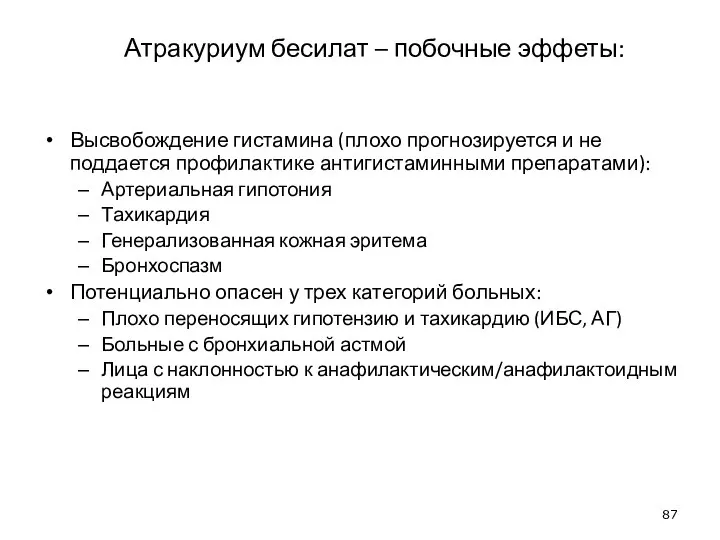 Атракуриум бесилат – побочные эффеты:

• Высвобождение гистамина (плохо прогнозируется и не поддается профилактике антигистаминными препаратами):
– Артериальная гипотония
– Тахикардия
– Генерализованная кожная эритема
– Бронхоспазм
• Потенциально опасен у трех категорий больных:
– Плохо переносящих гипотензию и тахикардию (ИБС, АГ)
– Больные с бронхиальной астмой
– Лица с наклонностью к анафилактическим/анафилактоидным реакциям

87